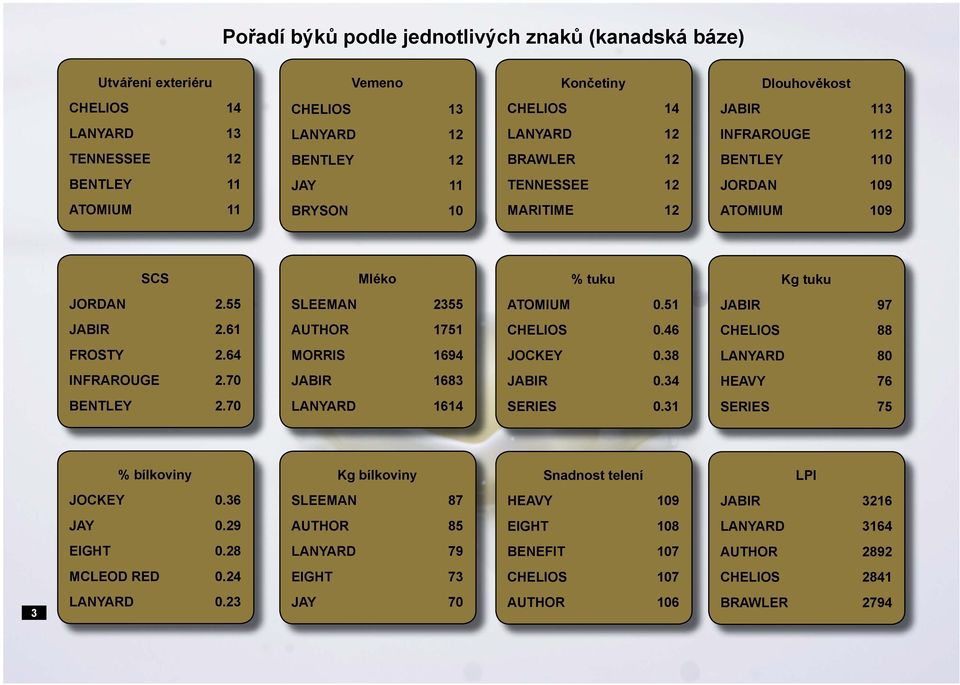 Pořadí býků podle jednotlivých znaků (kanadská báze)

| Utváření exteriéru | |
|---|---|
| CHELIOS | 14 |
| LANYARD | 13 |
| TENNESSEE | 12 |
| BENTLEY | 11 |
| ATOMIUM | 11 |

| Vemeno | |
|---|---|
| CHELIOS | 13 |
| LANYARD | 12 |
| BENTLEY | 12 |
| JAY | 11 |
| BRYSON | 10 |

| Končetiny | |
|---|---|
| CHELIOS | 14 |
| LANYARD | 12 |
| BRAWLER | 12 |
| TENNESSEE | 12 |
| MARITIME | 12 |

| Dlouhověkost | |
|---|---|
| JABIR | 113 |
| INFRAROUGE | 112 |
| BENTLEY | 110 |
| JORDAN | 109 |
| ATOMIUM | 109 |

| SCS | |
|---|---|
| JORDAN | 2.55 |
| JABIR | 2.61 |
| FROSTY | 2.64 |
| INFRAROUGE | 2.70 |
| BENTLEY | 2.70 |

| Mléko | |
|---|---|
| SLEEMAN | 2355 |
| AUTHOR | 1751 |
| MORRIS | 1694 |
| JABIR | 1683 |
| LANYARD | 1614 |

| % tuku | |
|---|---|
| ATOMIUM | 0.51 |
| CHELIOS | 0.46 |
| JOCKEY | 0.38 |
| JABIR | 0.34 |
| SERIES | 0.31 |

| Kg tuku | |
|---|---|
| JABIR | 97 |
| CHELIOS | 88 |
| LANYARD | 80 |
| HEAVY | 76 |
| SERIES | 75 |

| % bílkoviny | |
|---|---|
| JOCKEY | 0.36 |
| JAY | 0.29 |
| EIGHT | 0.28 |
| MCLEOD RED | 0.24 |
| LANYARD | 0.23 |

| Kg bílkoviny | |
|---|---|
| SLEEMAN | 87 |
| AUTHOR | 85 |
| LANYARD | 79 |
| EIGHT | 73 |
| JAY | 70 |

| Snadnost telení | |
|---|---|
| HEAVY | 109 |
| EIGHT | 108 |
| BENEFIT | 107 |
| CHELIOS | 107 |
| AUTHOR | 106 |

| LPI | |
|---|---|
| JABIR | 3216 |
| LANYARD | 3164 |
| AUTHOR | 2892 |
| CHELIOS | 2841 |
| BRAWLER | 2794 |

3